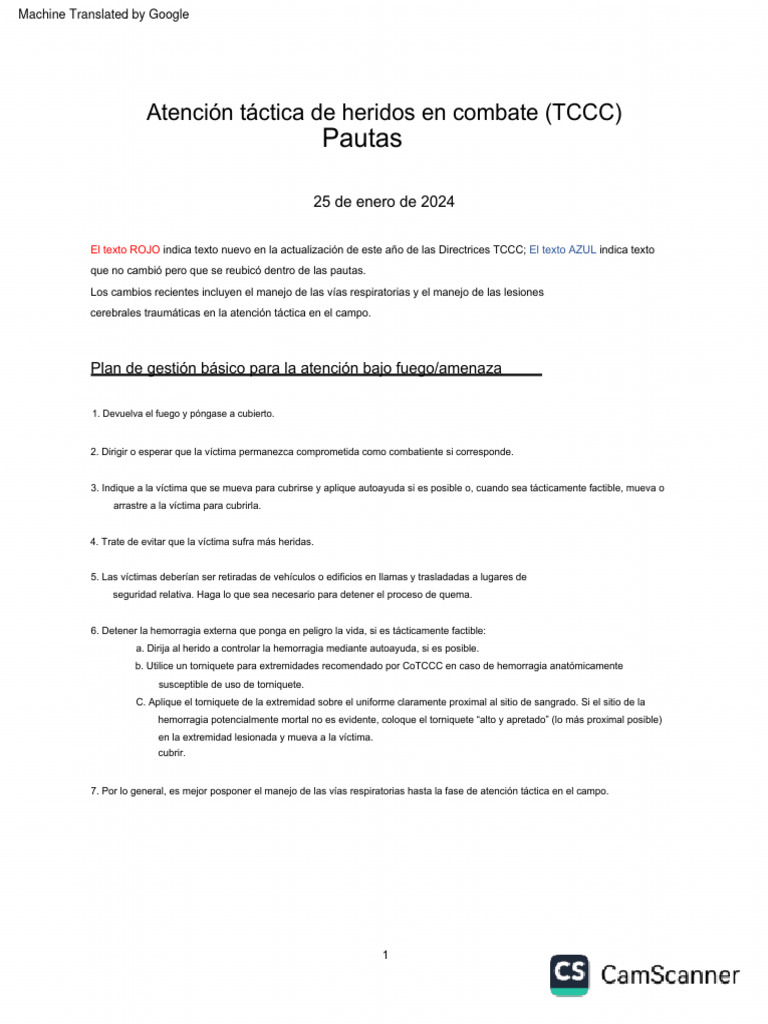 Machine Translated by Google

Atención táctica de heridos en combate (TCCC)
Pautas

25 de enero de 2024

El texto ROJO indica texto nuevo en la actualización de este año de las Directrices TCCC; El texto AZUL indica texto que no cambió pero que se reubicó dentro de las pautas.
Los cambios recientes incluyen el manejo de las vías respiratorias y el manejo de las lesiones cerebrales traumáticas en la atención táctica en el campo.

Plan de gestión básico para la atención bajo fuego/amenaza

1. Devuelva el fuego y póngase a cubierto.

2. Dirigir o esperar que la víctima permanezca comprometida como combatiente si corresponde.

3. Indique a la víctima que se mueva para cubrirse y aplique autoayuda si es posible o, cuando sea tácticamente factible, mueva o arrastre a la víctima para cubrirla.

4. Trate de evitar que la víctima sufra más heridas.

5. Las víctimas deberían ser retiradas de vehículos o edificios en llamas y trasladadas a lugares de seguridad relativa. Haga lo que sea necesario para detener el proceso de quema.

6. Detener la hemorragia externa que ponga en peligro la vida, si es tácticamente factible:
a. Dirija al herido a controlar la hemorragia mediante autoayuda, si es posible.
b. Utilice un torniquete para extremidades recomendado por CoTCCC en caso de hemorragia anatómicamente susceptible de uso de torniquete.
C. Aplique el torniquete de la extremidad sobre el uniforme claramente proximal al sitio de sangrado. Si el sitio de la hemorragia potencialmente mortal no es evidente, coloque el torniquete “alto y apretado” (lo más proximal posible) en la extremidad lesionada y mueva a la víctima.
cubrir.

7. Por lo general, es mejor posponer el manejo de las vías respiratorias hasta la fase de atención táctica en el campo.

1

CS CamScanner